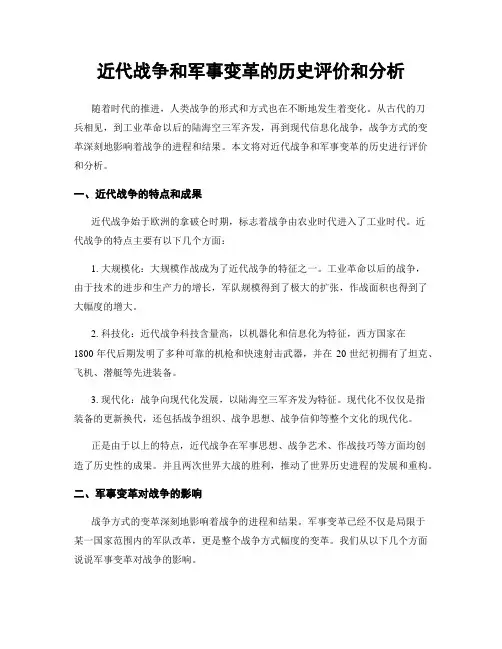 近代战争和军事变革的历史评价和分析

随着时代的推进，人类战争的形式和方式也在不断地发生着变化。从古代的刀兵相见，到工业革命以后的陆海空三军齐发，再到现代信息化战争，战争方式的变革深刻地影响着战争的进程和结果。本文将对近代战争和军事变革的历史进行评价和分析。

一、近代战争的特点和成果

近代战争始于欧洲的拿破仑时期，标志着战争由农业时代进入了工业时代。近代战争的特点主要有以下几个方面：

1. 大规模化：大规模作战成为了近代战争的特征之一。工业革命以后的战争，由于技术的进步和生产力的增长，军队规模得到了极大的扩张，作战面积也得到了大幅度的增大。

2. 科技化：近代战争科技含量高，以机器化和信息化为特征，西方国家在1800年代后期发明了多种可靠的机枪和快速射击武器，并在20世纪初拥有了坦克、飞机、潜艇等先进装备。

3. 现代化：战争向现代化发展，以陆海空三军齐发为特征。现代化不仅仅是指装备的更新换代，还包括战争组织、战争思想、战争信仰等整个文化的现代化。

正是由于以上的特点，近代战争在军事思想、战争艺术、作战技巧等方面均创造了历史性的成果。并且两次世界大战的胜利，推动了世界历史进程的发展和重构。

二、军事变革对战争的影响

战争方式的变革深刻地影响着战争的进程和结果。军事变革已经不仅是局限于某一国家范围内的军队改革，更是整个战争方式幅度的变革。我们从以下几个方面说说军事变革对战争的影响。